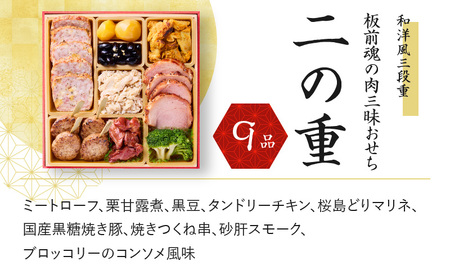 和洋風三段重

板前魂の肉三昧おせち

二の重

9品

ミートローフ、栗甘露煮、黒豆、タンドリーチキン、桜島どりマリネ、国産黒糖焼き豚、焼きつくね串、砂肝スモーク、ブロッコリーのコンソメ風味